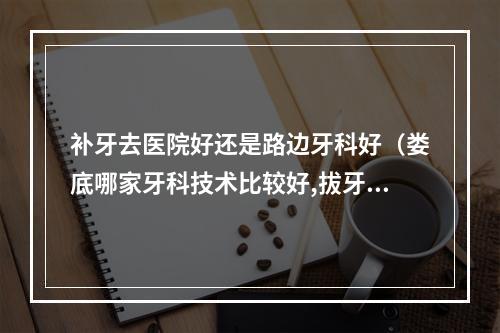 补牙去医院好还是路边牙科好（娄底哪家牙科技术比较好,拔牙...